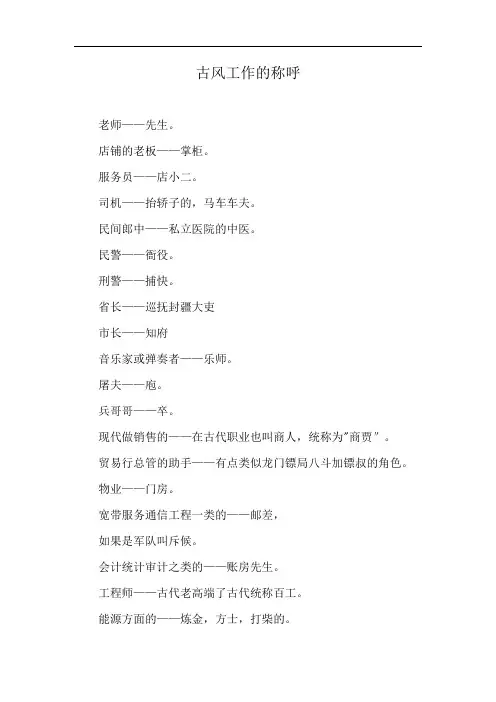 古风工作的称呼

老师——先生。

店铺的老板——掌柜。

服务员——店小二。

司机——抬轿子的，马车车夫。

民间郎中——私立医院的中医。

民警——衙役。

刑警——捕快。

省长——巡抚封疆大吏

市长——知府

音乐家或弹奏者——乐师。

屠夫——庖。

兵哥哥——卒。

现代做销售的——在古代职业也叫商人，统称为"商贾"。

贸易行总管的助手——有点类似龙门镖局八斗加镖叔的角色。

物业——门房。

宽带服务通信工程一类的——邮差，

如果是军队叫斥候。

会计统计审计之类的——账房先生。

工程师——古代老高端了古代统称百工。

能源方面的——炼金，方士，打柴的。